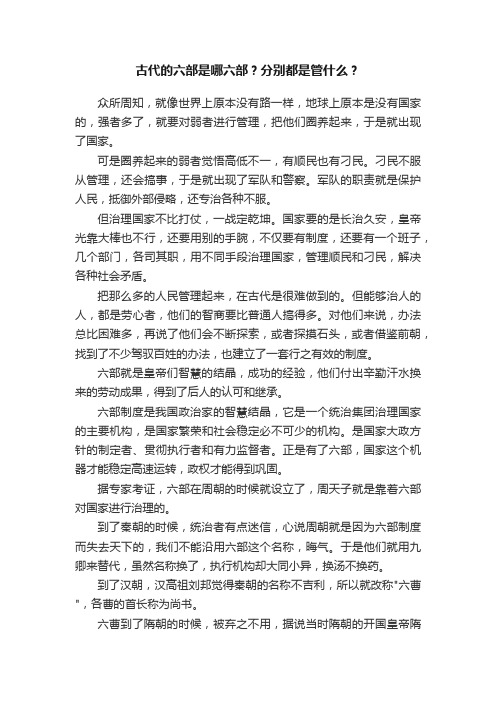 古代的六部是哪六部？分别都是管什么？

众所周知，就像世界上原本没有路一样，地球上原本是没有国家的，强者多了，就要对弱者进行管理，把他们圈养起来，于是就出现了国家。

可是圈养起来的弱者觉悟高低不一，有顺民也有刁民。刁民不服从管理，还会搞事，于是就出现了军队和警察。军队的职责就是保护人民，抵御外部侵略，还专治各种不服。

但治理国家不比打仗，一战定乾坤。国家要的是长治久安，皇帝光靠大棒也不行，还要用别的手腕，不仅要有制度，还要有一个班子，几个部门，各司其职，用不同手段治理国家，管理顺民和刁民，解决各种社会矛盾。

把那么多的人民管理起来，在古代是很难做到的。但能够治人的人，都是劳心者，他们的智商要比普通人搞得多。对他们来说，办法总比困难多，再说了他们会不断探索，或者探摸石头，或者借鉴前朝，找到了不少驾驭百姓的办法，也建立了一套行之有效的制度。

六部就是皇帝们智慧的结晶，成功的经验，他们付出辛勤汗水换来的劳动成果，得到了后人的认可和继承。

六部制度是我国政治家的智慧结晶，它是一个统治集团治理国家的主要机构，是国家繁荣和社会稳定必不可少的机构。是国家大政方针的制定者、贯彻执行者和有力监督者。正是有了六部，国家这个机器才能稳定高速运转，政权才能得到巩固。

据专家考证，六部在周朝的时候就设立了，周天子就是靠着六部对国家进行治理的。

到了秦朝的时候，统治者有点迷信，心说周朝就是因为六部制度而失去天下的，我们不能沿用六部这个名称，晦气。于是他们就用九卿来替代，虽然名称换了，执行机构却大同小异，换汤不换药。

到了汉朝，汉高祖刘邦觉得秦朝的名称不吉利，所以就改称"六曹"，各曹的首长称为尚书。

六曹到了隋朝的时候，被弃之不用，据说当时隋朝的开国皇帝隋